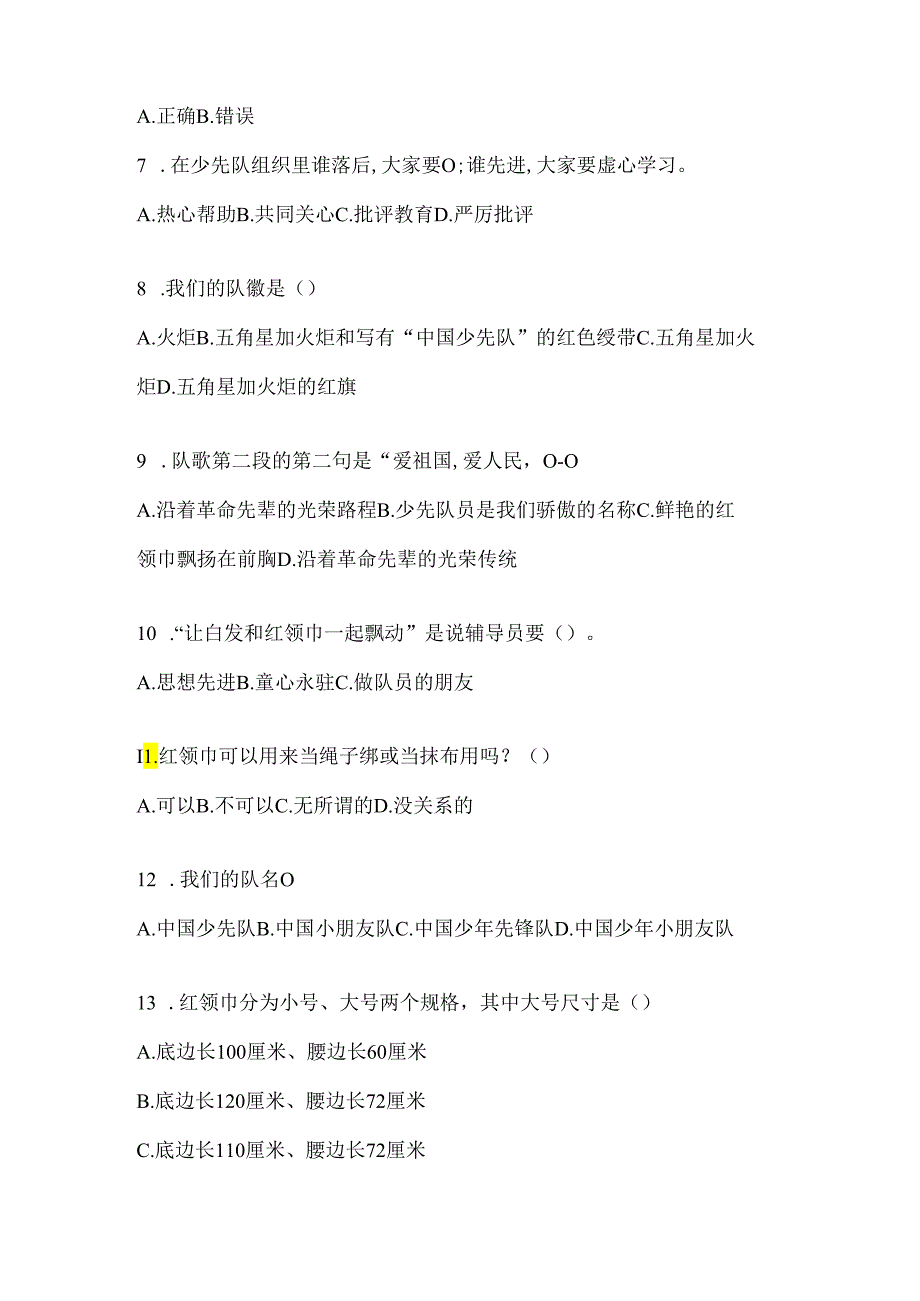 A.正确B.错误

7 .在少先队组织里谁落后，大家要O；谁先进，大家要虚心学习。

A.热心帮助B.共同关心C.批评教育D.严厉批评

8 .我们的队徽是（）

A.火炬B.五角星加火炬和写有“中国少先队”的红色绶带C.五角星加火炬D.五角星加火炬的红旗

9 .队歌第二段的第二句是“爱祖国，爱人民，O-O

A.沿着革命先辈的光荣路程B.少先队员是我们骄傲的名称C.鲜艳的红领巾飘扬在前胸D.沿着革命先辈的光荣传统

10 .“让白发和红领巾一起飘动”是说辅导员要（）。

A.思想先进B.童心永驻C.做队员的朋友

I1.红领巾可以用来当绳子绑或当抹布用吗？（）

A.可以B.不可以C.无所谓的D.没关系的

12 .我们的队名O

A.中国少先队B.中国小朋友队C.中国少年先锋队D.中国少年小朋友队

13 .红领巾分为小号、大号两个规格，其中大号尺寸是（）

A.底边长100厘米、腰边长60厘米

B.底边长120厘米、腰边长72厘米

C.底边长110厘米、腰边长72厘米